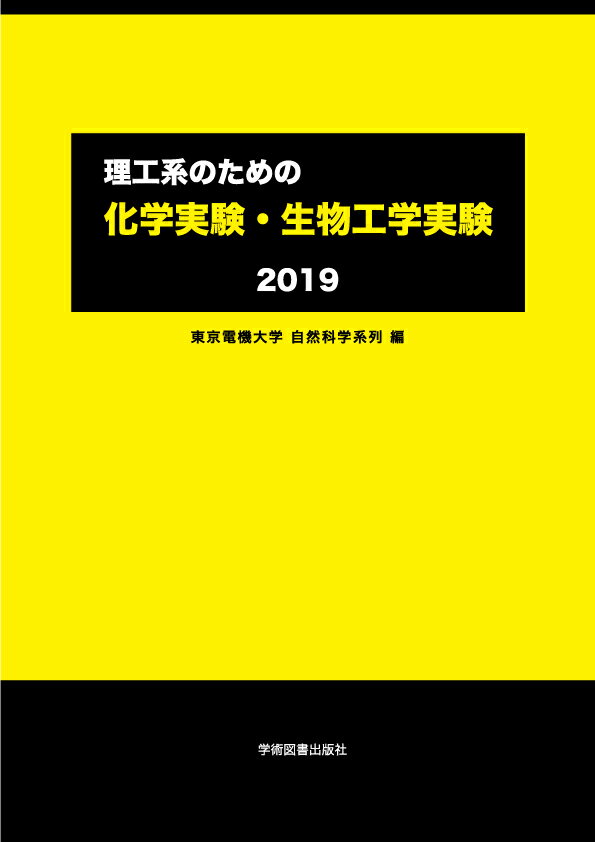 理工系のための
化学実験・生物工学実験
2019

東京電機大学 自然科学系列 編

学術図書出版社